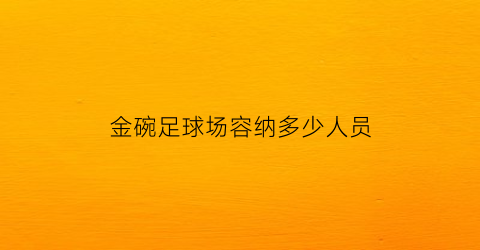 金碗足球场容纳多少人员